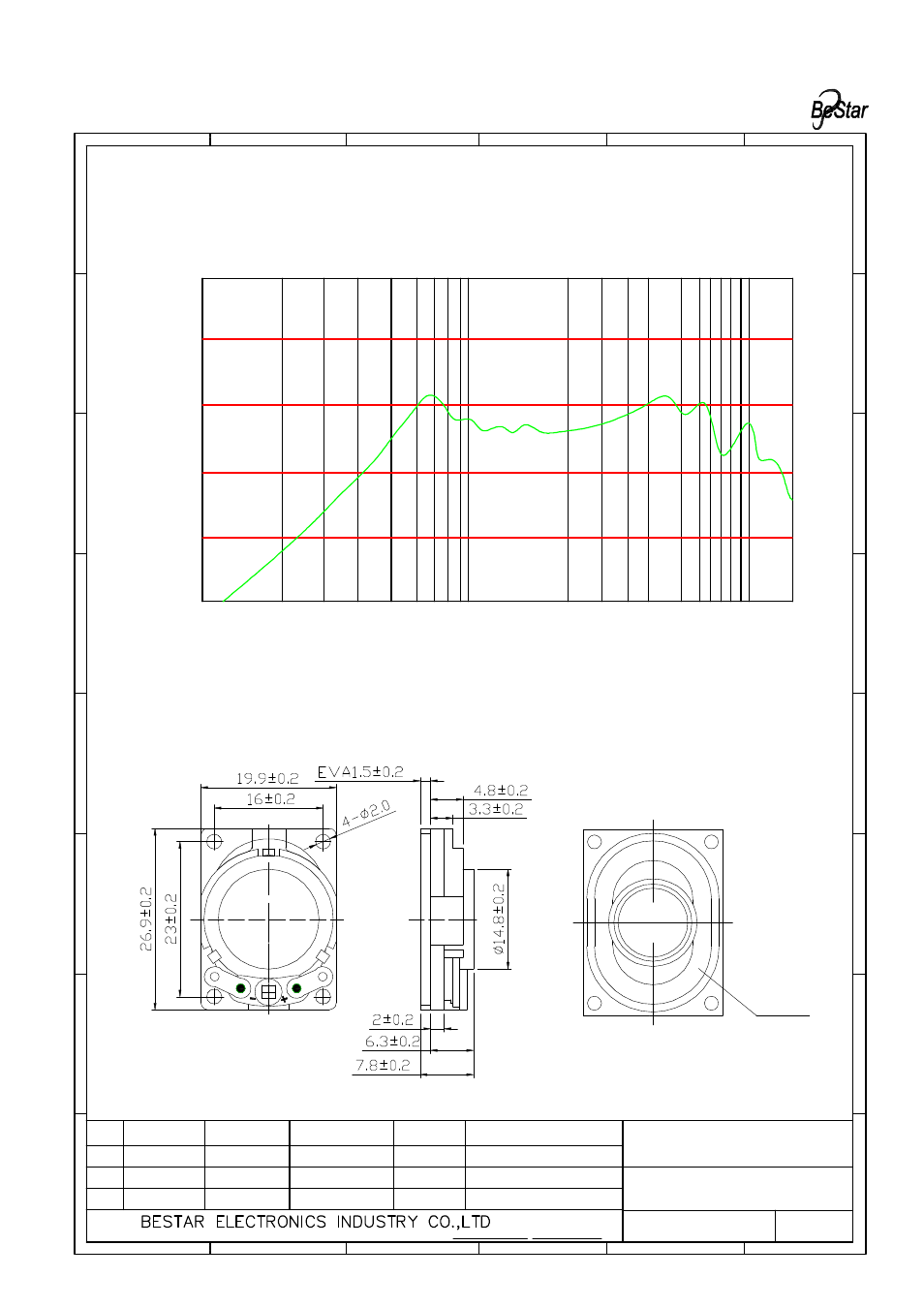 BeStar

19.9±0.2

EVA1.5±0.2

16±0.2

4-Φ2.0

4.8±0.2

3.3±0.2

26.9±0.2

23±0.2

Φ14.8±0.2

2±0.2

6.3±0.2

7.8±0.2

BESTAR ELECTRONICS INDUSTRY CO.,LTD